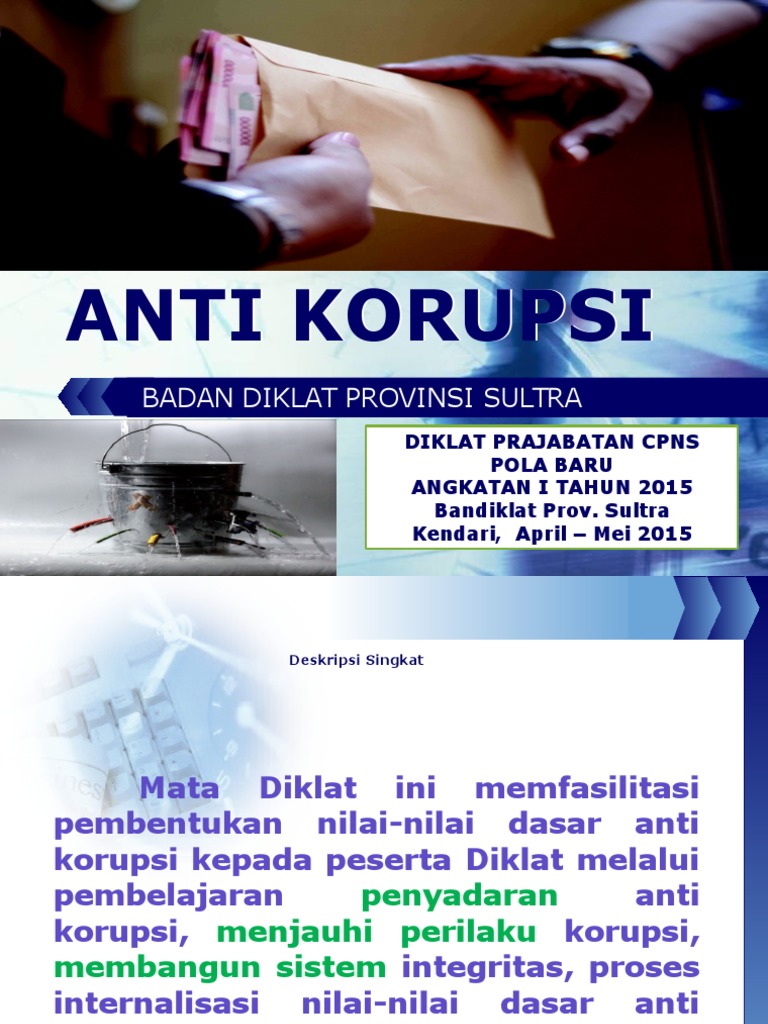 ANTI KORUPSI

BADAN DIKLAT PROVINSI SULTRA

DIKLAT PRAJABATAN CPNS
POLA BARU
ANGKATAN I TAHUN 2015
Bandiklat Prov. Sultra
Kendari, April – Mei 2015

Deskripsi Singkat

Mata Diklat ini memfasilitasi pembentukan nilai-nilai dasar anti korupsi kepada peserta Diklat melalui pembelajaran penyadaran anti korupsi, menjauhi perilaku korupsi, membangun sistem integritas, proses internalisasi nilai-nilai dasar anti